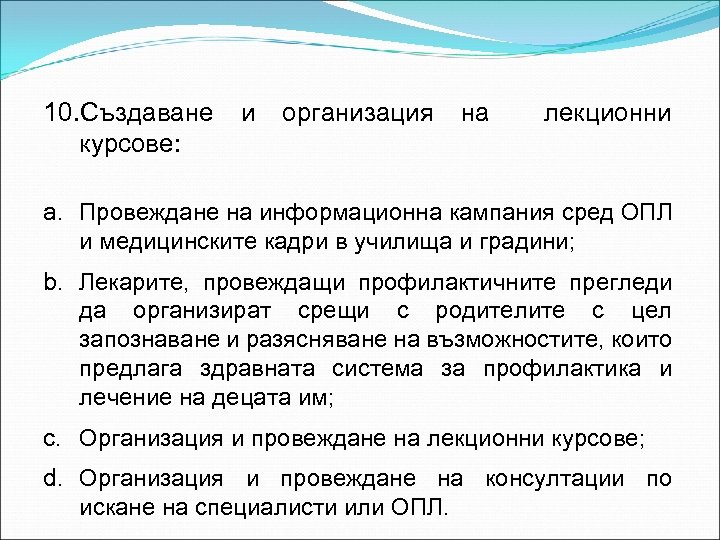 10.Създаване и организация на лекционни курсове:

a. Провеждане на информационна кампания сред ОПЛ и медицинските кадри в училища и градини;

b. Лекарите, провеждащи профилактичните прегледи да организират срещи с родителите с цел запознаване и разясняване на възможностите, които предлага здравната система за профилактика и лечение на децата им;

c. Организация и провеждане на лекционни курсове;

d. Организация и провеждане на консултации по искане на специалисти или ОПЛ.